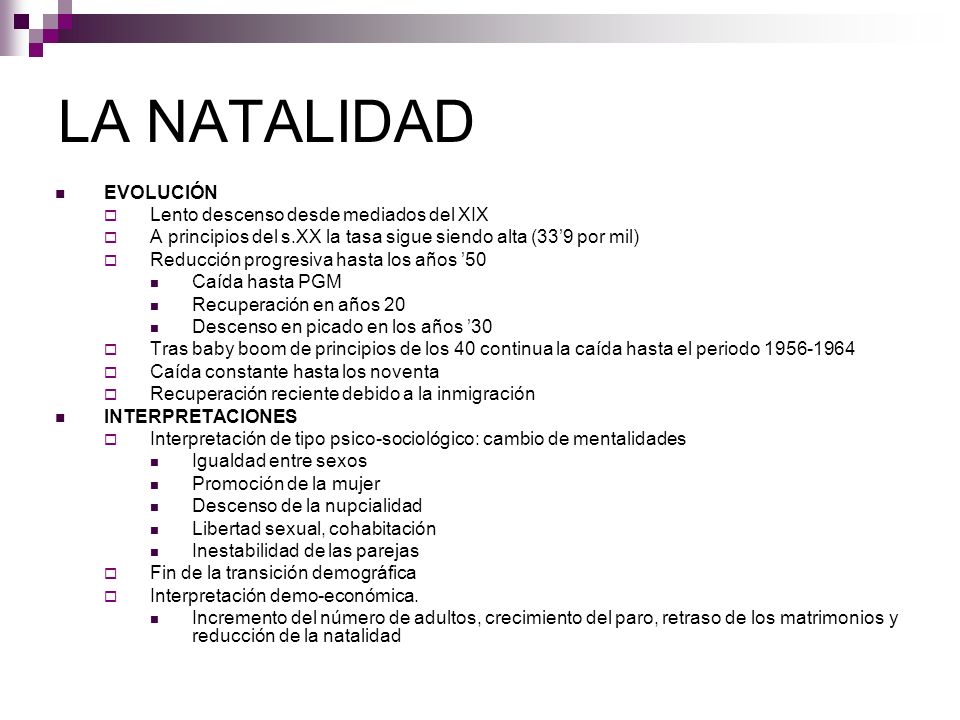 LA NATALIDAD

- EVOLUCIÓN
  - Lento descenso desde mediados del XIX
  - A principios del s.XX la tasa sigue siendo alta (33’9 por mil)
  - Reducción progresiva hasta los años ’50
    - Caída hasta PGM
    - Recuperación en años 20
    - Descenso en picado en los años ’30
  - Tras baby boom de principios de los 40 continua la caída hasta el periodo 1956-1964
  - Caída constante hasta los noventa
  - Recuperación reciente debido a la inmigración
- INTERPRETACIONES
  - Interpretación de tipo psico-sociológico: cambio de mentalidades
    - Igualdad entre sexos
    - Promoción de la mujer
    - Descenso de la nupcialidad
    - Libertad sexual, cohabitación
    - Inestabilidad de las parejas
  - Fin de la transición demográfica
  - Interpretación demo-económica.
    - Incremento del número de adultos, crecimiento del paro, retraso de los matrimonios y reducción de la natalidad